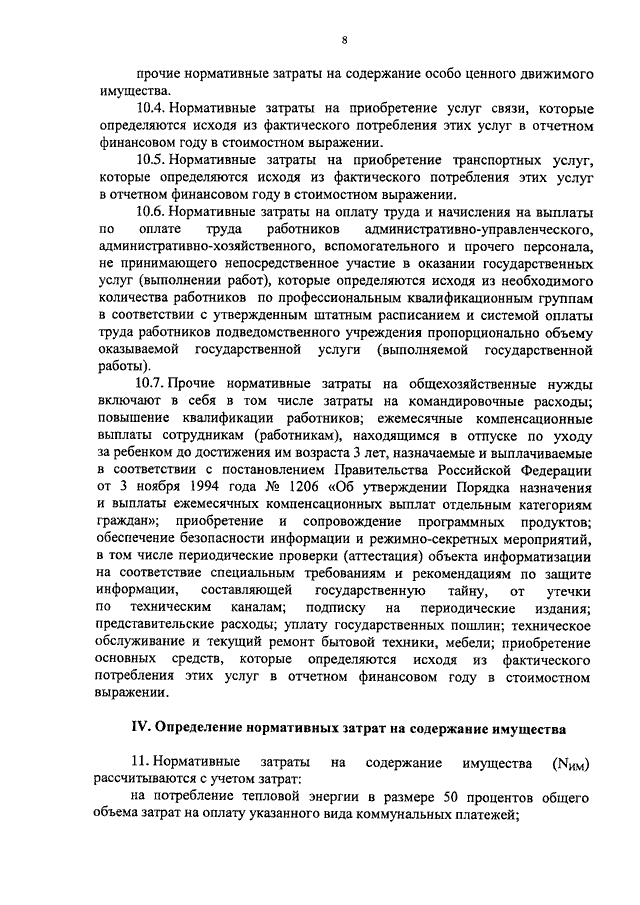 8

прочие нормативные затраты на содержание особо ценного движимого имущества.

10.4. Нормативные затраты на приобретение услуг связи, которые определяются исходя из фактического потребления этих услуг в отчетном финансовом году в стоимостном выражении.

10.5. Нормативные затраты на приобретение транспортных услуг, которые определяются исходя из фактического потребления этих услуг в отчетном финансовом году в стоимостном выражении.

10.6. Нормативные затраты на оплату труда и начисления на выплаты по оплате труда работников административно-управленческого, административно-хозяйственного, вспомогательного и прочего персонала, не принимающего непосредственное участие в оказании государственных услуг (выполнении работ), которые определяются исходя из необходимого количества работников по профессиональным квалификационным группам в соответствии с утвержденным штатным расписанием и системой оплаты труда работников подведомственного учреждения пропорционально объему оказываемой государственной услуги (выполняемой государственной работы).

10.7. Прочие нормативные затраты на общехозяйственные нужды включают в себя в том числе затраты на командировочные расходы; повышение квалификации работников; ежемесячные компенсационные выплаты сотрудникам (работникам), находящимся в отпуске по уходу за ребенком до достижения им возраста 3 лет, назначаемые и выплачиваемые в соответствии с постановлением Правительства Российской Федерации от 3 ноября 1994 года № 1206 «Об утверждении Порядка назначения и выплаты ежемесячных компенсационных выплат отдельным категориям граждан»; приобретение и сопровождение программных продуктов; обеспечение безопасности информации и режимно-секретных мероприятий, в том числе периодические проверки (аттестация) объекта информатизации на соответствие специальным требованиям и рекомендациям по защите информации, составляющей государственную тайну, от утечки по техническим каналам; подписку на периодические издания; представительские расходы; уплату государственных пошлин; техническое обслуживание и текущий ремонт бытовой техники, мебели; приобретение основных средств, которые определяются исходя из фактического потребления этих услуг в отчетном финансовом году в стоимостном выражении.

IV. Определение нормативных затрат на содержание имущества

11. Нормативные затраты на содержание имущества ($N_{ИМ}$) рассчитываются с учетом затрат:

на потребление тепловой энергии в размере 50 процентов общего объема затрат на оплату указанного вида коммунальных платежей;